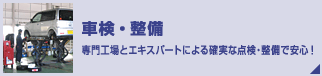 車検・整備

専門工場とエキスパートによる確実な点検・整備で安心！